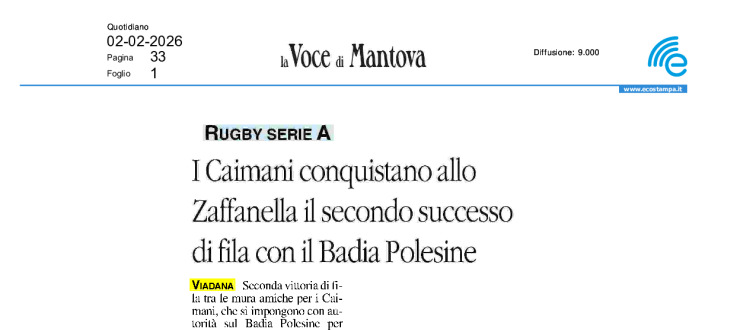 Quotidiano
02-02-2026
Pagina 33
Foglio 1

la Voce di Mantova

Diffusione: 9.000

www.ecostampa.it

RUGBY SERIE A

I Caimani conquistano allo Zaffanella il secondo successo di fila con il Badia Polesine

VIADANA Seconda vittoria di fila tra le mura amiche per i Caimani, che si impongono con autorità sul Badia Polesine per